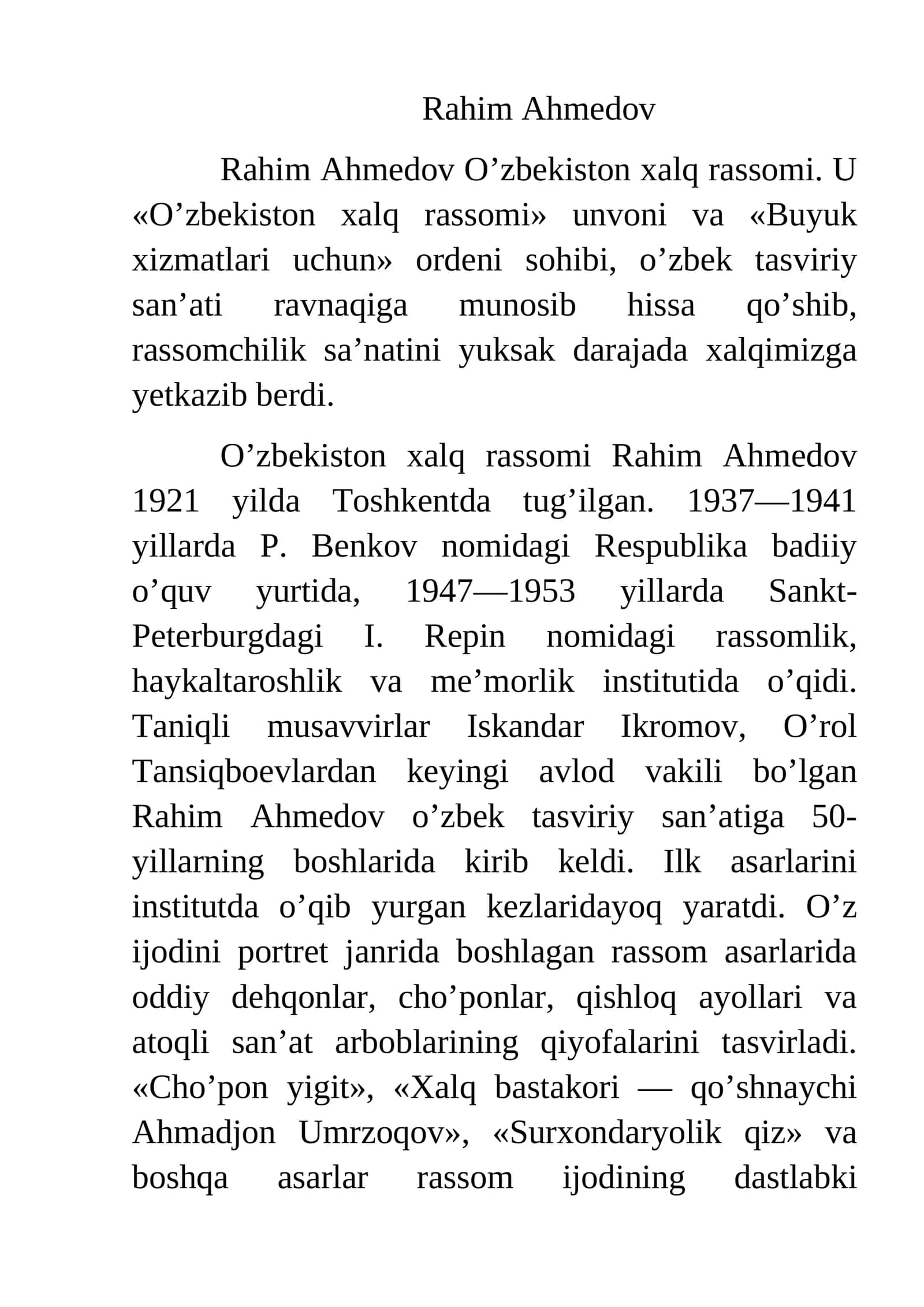 Rahim Ahmedov

Rahim Ahmedov O'zbekiston xalq rassomi. U «O'zbekiston xalq rassomi» unvoni va «Buyuk xizmatlari uchun» ordeni sohibi, o'zbek tasviriy san'ati ravnaqiga munosib hissa qo'shib, rassomchilik sa'natini yuksak darajada xalqimizga yetkazib berdi.

O'zbekiston xalq rassomi Rahim Ahmedov 1921 yilda Toshkentda tug'ilgan. 1937—1941 yillarda P. Benkov nomidagi Respublika badiiy o'quv yurtida, 1947—1953 yillarda Sankt-Peterburgdagi I. Repin nomidagi rassomlik, haykaltaroshlik va me'morlik institutida o'qidi. Taniqli musavvirlar Iskandar Ikromov, O'rol Tansiqboevlardan keyingi avlod vakili bo'lgan Rahim Ahmedov o'zbek tasviriy san'atiga 50-yillarning boshlarida kirib keldi. Ilk asarlarini institutda o'qib yurgan kezlaridayoq yaratdi. O'z ijodini portret janrida boshlagan rassom asarlarida oddiy dehqonlar, cho'ponlar, qishloq ayollari va atoqli san'at arboblarining qiyofalarini tasvirladi. «Cho'pon yigit», «Xalq bastakori — qo'shnaychi Ahmadjon Umrzoqov», «Surxondaryolik qiz» va boshqa asarlar rassom ijodining dastlabki